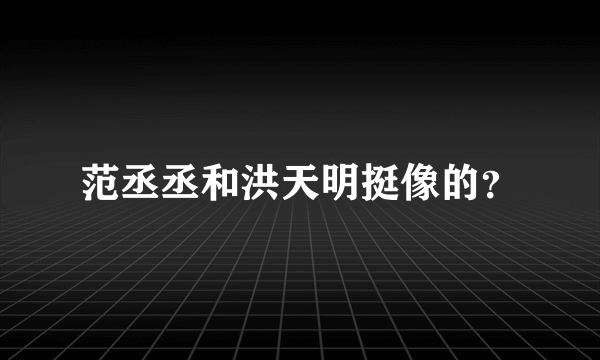 范丞丞和洪天明挺像的?